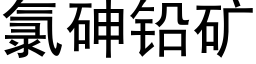 氯砷铅矿